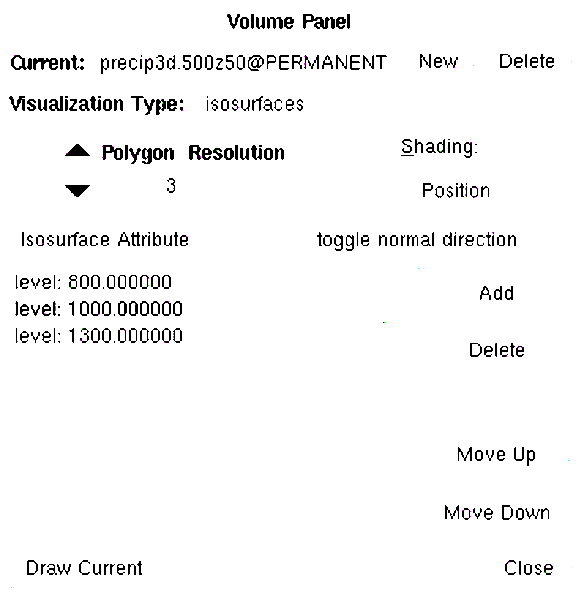 Volume Panel

Current: precip3d.500z50@PERMANENT New Delete

Visualization Type: isosurfaces

Polygon Resolution

3

Shading:

Position

Isosurface Attribute

toggle normal direction

level: 800.000000
level: 1000.000000
level: 1300.000000

Add

Delete

Move Up

Move Down

Draw Current

Close